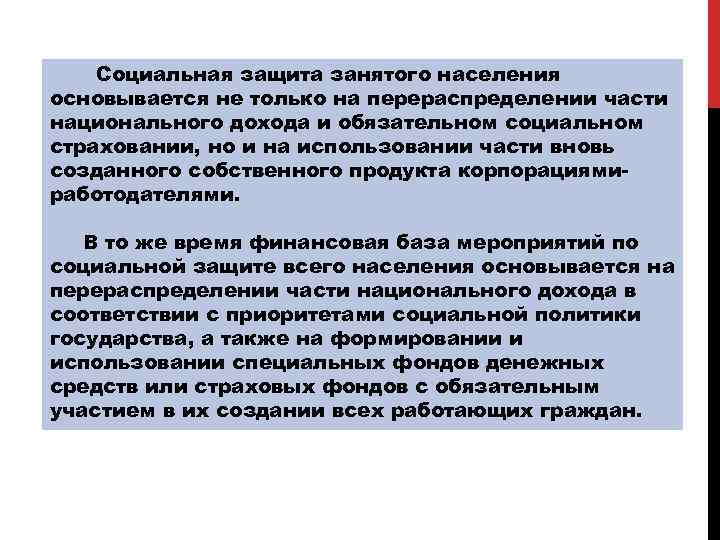 Социальная защита занятого населения основывается не только на перераспределении части национального дохода и обязательном социальном страховании, но и на использовании части вновь созданного собственного продукта корпорациями-работодателями.

В то же время финансовая база мероприятий по социальной защите всего населения основывается на перераспределении части национального дохода в соответствии с приоритетами социальной политики государства, а также на формировании и использовании специальных фондов денежных средств или страховых фондов с обязательным участием в их создании всех работающих граждан.